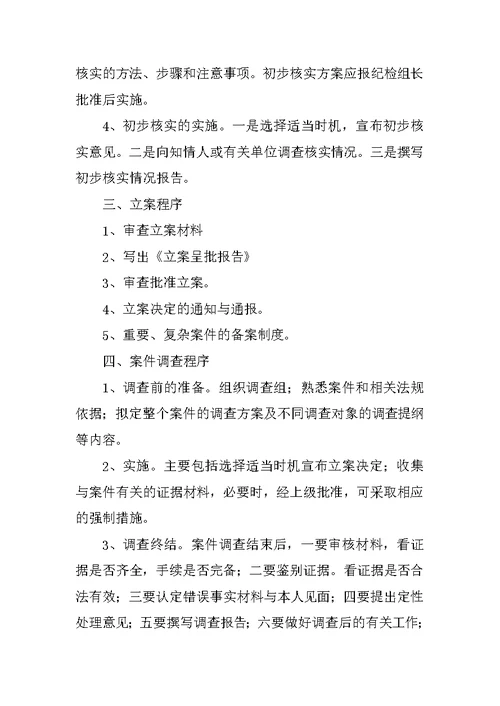 核实的方法、步骤和注意事项。初步核实方案应报纪检组长批准后实施。

4、初步核实的实施。一是选择适当时机，宣布初步核实意见。二是向知情人或有关单位调查核实情况。三是撰写初步核实情况报告。

三、立案程序

1、审查立案材料

2、写出《立案呈批报告》

3、审查批准立案。

4、立案决定的通知与通报。

5、重要、复杂案件的备案制度。

四、案件调查程序

1、调查前的准备。组织调查组；熟悉案件和相关法规依据；拟定整个案件的调查方案及不同调查对象的调查提纲等内容。

2、实施。主要包括选择适当时机宣布立案决定；收集与案件有关的证据材料，必要时，经上级批准，可采取相应的强制措施。

3、调查终结。案件调查结束后，一要审核材料，看证据是否齐全，手续是否完备；二要鉴别证据。看证据是否合法有效；三要认定错误事实材料与本人见面；四要提出定性处理意见；五要撰写调查报告；六要做好调查后的有关工作；